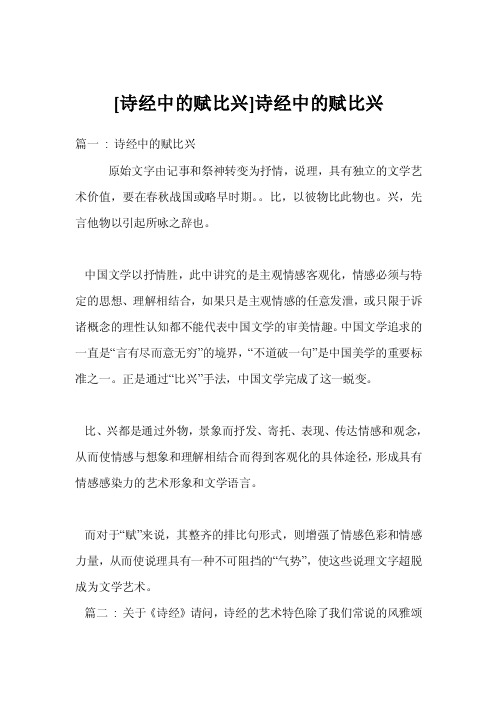 [诗经中的赋比兴]诗经中的赋比兴

篇一：诗经中的赋比兴

原始文字由记事和祭神转变为抒情，说理，具有独立的文学艺术价值，要在春秋战国或略早时期。。比，以彼物比此物也。兴，先言他物以引起所咏之辞也。

中国文学以抒情胜，此中讲究的是主观情感客观化，情感必须与特定的思想、理解相结合，如果只是主观情感的任意发泄，或只限于诉诸概念的理性认知都不能代表中国文学的审美情趣。中国文学追求的一直是“言有尽而意无穷”的境界，“不道破一句”是中国美学的重要标准之一。正是通过“比兴”手法，中国文学完成了这一蜕变。

比、兴都是通过外物，景象而抒发、寄托、表现、传达情感和观念，从而使情感与想象和理解相结合而得到客观化的具体途径，形成具有情感感染力的艺术形象和文学语言。

而对于“赋”来说，其整齐的排比句形式，则增强了情感色彩和情感力量，从而使说理具有一种不可阻挡的“气势”，使这些说理文字超脱成为文学艺术。

篇二：关于《诗经》请问，诗经的艺术特色除了我们常说的风雅颂